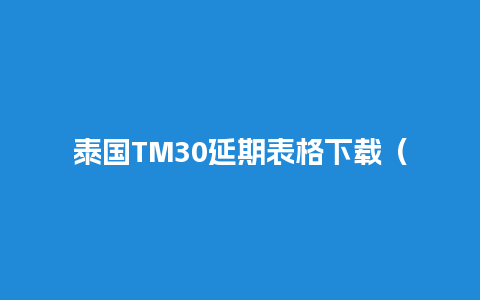 泰国TM30延期表格下载（